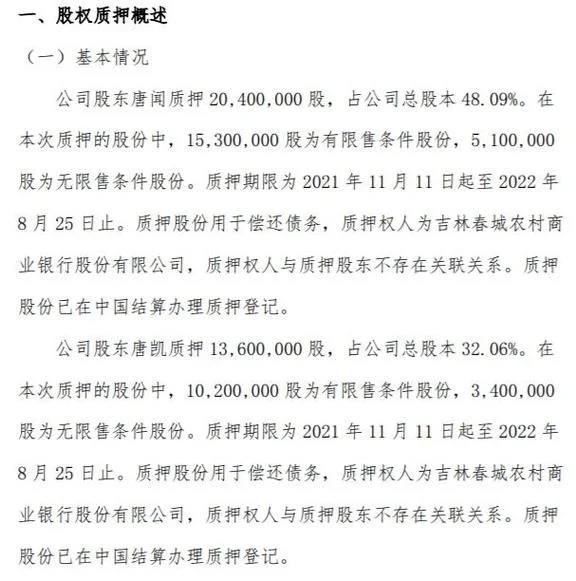 一、股权质押概述

（一）基本情况

公司股东唐闻质押 20,400,000 股，占公司总股本 48.09%。在本次质押的股份中，15,300,000 股为有限售条件股份，5,100,000 股为无限售条件股份。质押期限为 2021 年 11 月 11 日起至 2022 年 8 月 25 日止。质押股份用于偿还债务，质押权人为吉林春城农村商业银行股份有限公司，质押权人与质押股东不存在关联关系。质押股份已在中国结算办理质押登记。

公司股东唐凯质押 13,600,000 股，占公司总股本 32.06%。在本次质押的股份中，10,200,000 股为有限售条件股份，3,400,000 股为无限售条件股份。质押期限为 2021 年 11 月 11 日起至 2022 年 8 月 25 日止。质押股份用于偿还债务，质押权人为吉林春城农村商业银行股份有限公司，质押权人与质押股东不存在关联关系。质押股份已在中国结算办理质押登记。